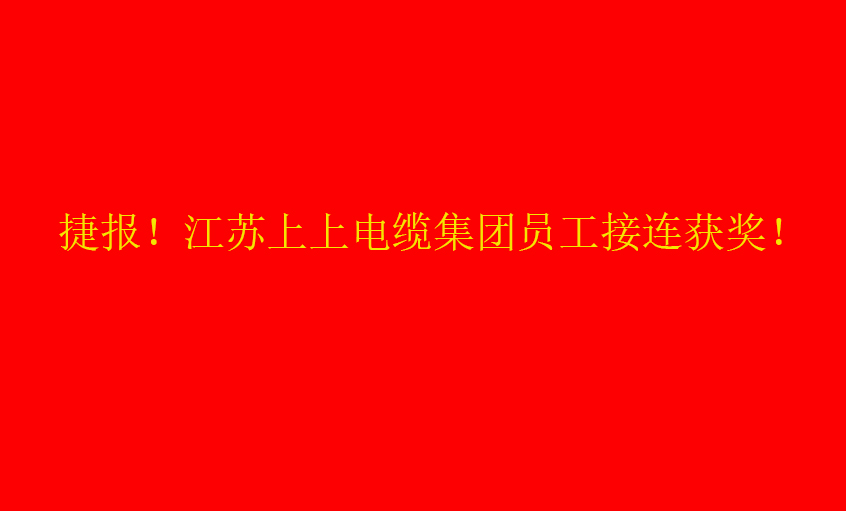 捷报！江苏上上电缆集团员工接连获奖！